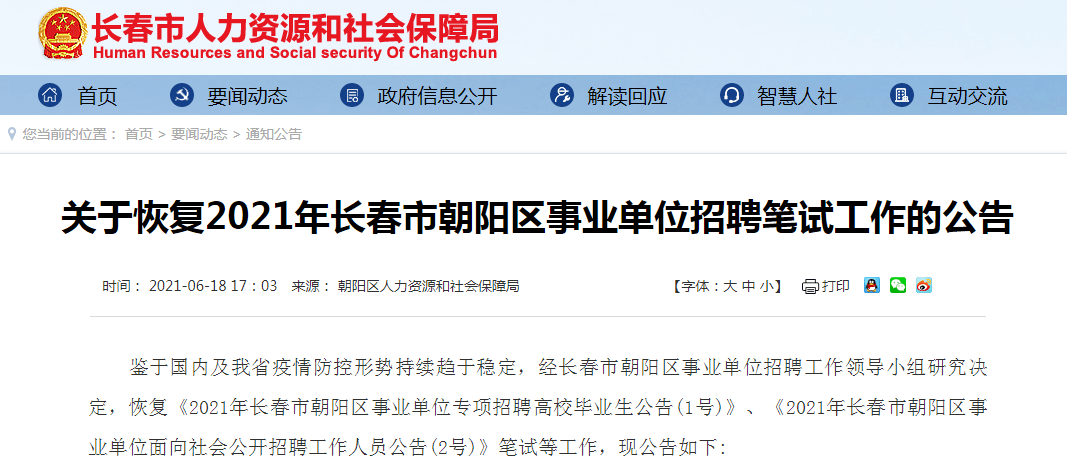 长春市人力资源和社会保障局
Human Resources and Social security Of Changchun

首页　要闻动态　政府信息公开　解读回应　智慧人社　互动交流

您当前的位置： 首页 > 要闻动态 > 通知公告

关于恢复2021年长春市朝阳区事业单位招聘笔试工作的公告

时间： 2021-06-18 17：03　来源： 朝阳区人力资源和社会保障局

【字体：大 中 小】　打印

鉴于国内及我省疫情防控形势持续趋于稳定，经长春市朝阳区事业单位招聘工作领导小组研究决定，恢复《2021年长春市朝阳区事业单位专项招聘高校毕业生公告(1号)》、《2021年长春市朝阳区事业单位面向社会公开招聘工作人员公告(2号)》笔试等工作，现公告如下：